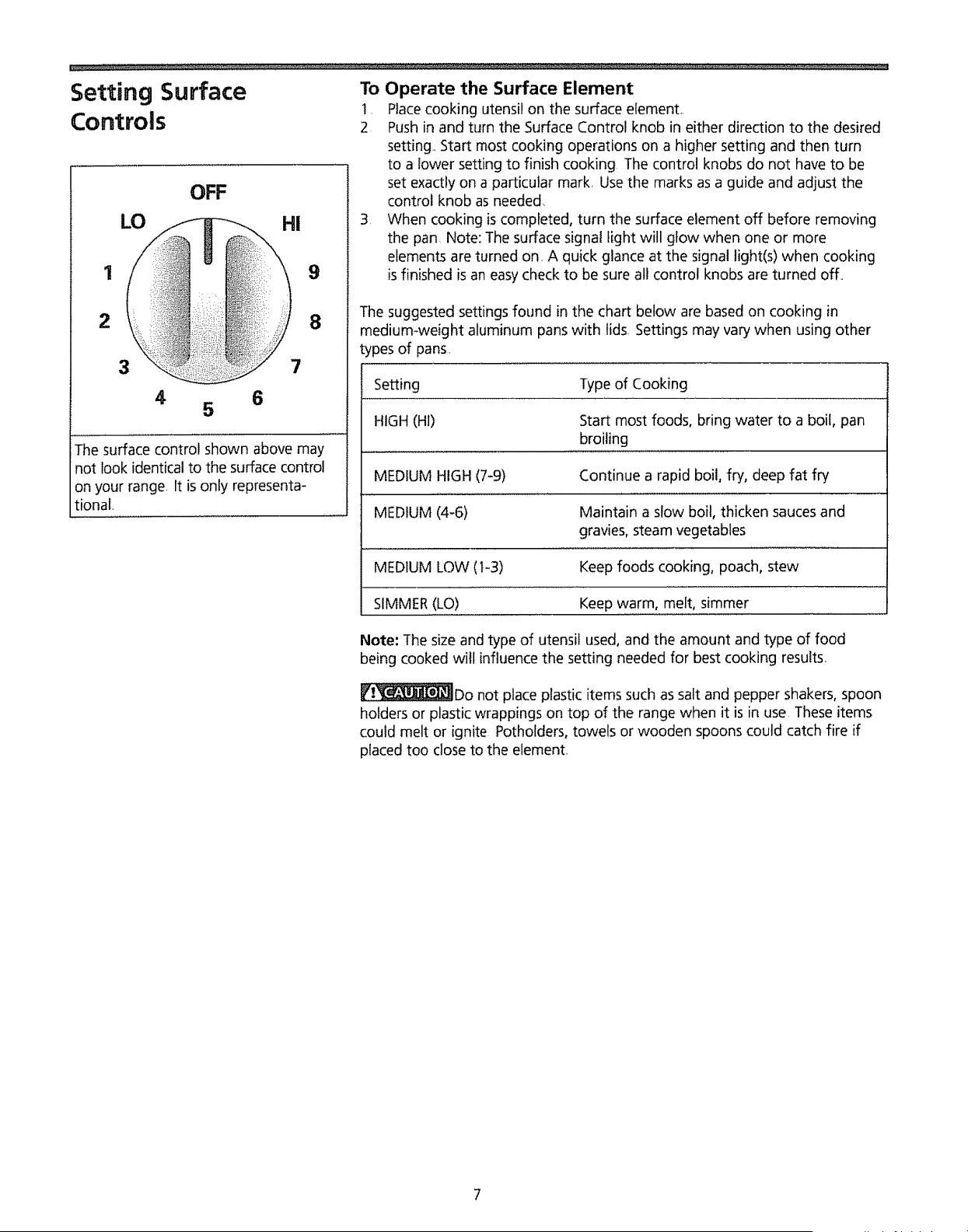 Setting Surface Controls

OFF
LO
HI
1
2
3
4
5
6
7
8
9

The surface control shown above may not look identical to the surface control on your range. It is only representational.

To Operate the Surface Element

1. Place cooking utensil on the surface element.
2. Push in and turn the Surface Control knob in either direction to the desired setting. Start most cooking operations on a higher setting and then turn to a lower setting to finish cooking. The control knobs do not have to be set exactly on a particular mark. Use the marks as a guide and adjust the control knob as needed.
3. When cooking is completed, turn the surface element off before removing the pan. Note: The surface signal light will glow when one or more elements are turned on. A quick glance at the signal light(s) when cooking is finished is an easy check to be sure all control knobs are turned off.

The suggested settings found in the chart below are based on cooking in medium-weight aluminum pans with lids. Settings may vary when using other types of pans.

| Setting | Type of Cooking |
|---|---|
| HIGH (HI) | Start most foods, bring water to a boil, pan broiling |
| MEDIUM HIGH (7-9) | Continue a rapid boil, fry, deep fat fry |
| MEDIUM (4-6) | Maintain a slow boil, thicken sauces and gravies, steam vegetables |
| MEDIUM LOW (1-3) | Keep foods cooking, poach, stew |
| SIMMER (LO) | Keep warm, melt, simmer |

Note: The size and type of utensil used, and the amount and type of food being cooked will influence the setting needed for best cooking results.

CAUTION Do not place plastic items such as salt and pepper shakers, spoon holders or plastic wrappings on top of the range when it is in use. These items could melt or ignite. Potholders, towels or wooden spoons could catch fire if placed too close to the element.

7